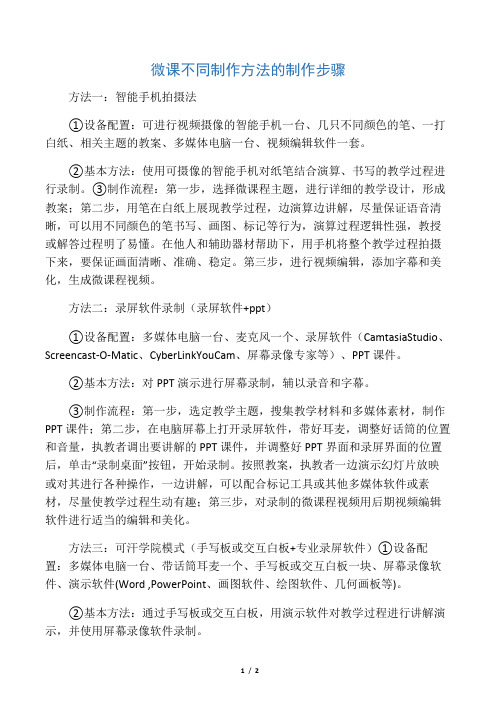 微课不同制作方法的制作步骤

方法一：智能手机拍摄法

①设备配置：可进行视频摄像的智能手机一台、几只不同颜色的笔、一打白纸、相关主题的教案、多媒体电脑一台、视频编辑软件一套。

②基本方法：使用可摄像的智能手机对纸笔结合演算、书写的教学过程进行录制。③制作流程：第一步，选择微课程主题，进行详细的教学设计，形成教案；第二步，用笔在白纸上展现教学过程，边演算边讲解，尽量保证语音清晰，可以用不同颜色的笔书写、画图、标记等行为，演算过程逻辑性强，教授或解答过程明了易懂。在他人和辅助器材帮助下，用手机将整个教学过程拍摄下来，要保证画面清晰、准确、稳定。第三步，进行视频编辑，添加字幕和美化，生成微课程视频。

方法二：录屏软件录制（录屏软件+ppt）

①设备配置：多媒体电脑一台、麦克风一个、录屏软件（CamtasiaStudio、Screencast-O-Matic、CyberLinkYouCam、屏幕录像专家等）、PPT 课件。

②基本方法：对 PPT 演示进行屏幕录制，辅以录音和字幕。

③制作流程：第一步，选定教学主题，搜集教学材料和多媒体素材，制作 PPT 课件；第二步，在电脑屏幕上打开录屏软件，带好耳麦，调整好话筒的位置和音量，执教者调出要讲解的 PPT 课件，并调整好 PPT 界面和录屏界面的位置后，单击“录制桌面”按钮，开始录制。按照教案，执教者一边演示幻灯片放映或对其进行各种操作，一边讲解，可以配合标记工具或其他多媒体软件或素材，尽量使教学过程生动有趣；第三步，对录制的微课程视频用后期视频编辑软件进行适当的编辑和美化。

方法三：可汗学院模式（手写板或交互白板+专业录屏软件）①设备配置：多媒体电脑一台、带话筒耳麦一个、手写板或交互白板一块、屏幕录像软件、演示软件(Word ,PowerPoint、画图软件、绘图软件、几何画板等)。

②基本方法：通过手写板或交互白板，用演示软件对教学过程进行讲解演示，并使用屏幕录像软件录制。

1 / 2